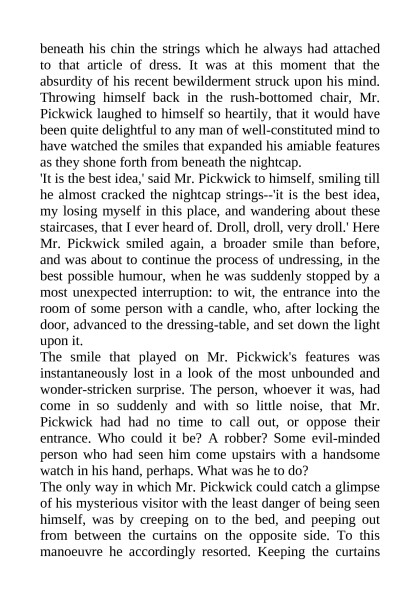 beneath his chin the strings which he always had attached to that article of dress. It was at this moment that the absurdity of his recent bewilderment struck upon his mind. Throwing himself back in the rush-bottomed chair, Mr. Pickwick laughed to himself so heartily, that it would have been quite delightful to any man of well-constituted mind to have watched the smiles that expanded his amiable features as they shone forth from beneath the nightcap.
'It is the best idea,' said Mr. Pickwick to himself, smiling till he almost cracked the nightcap strings--'it is the best idea, my losing myself in this place, and wandering about these staircases, that I ever heard of. Droll, droll, very droll.' Here Mr. Pickwick smiled again, a broader smile than before, and was about to continue the process of undressing, in the best possible humour, when he was suddenly stopped by a most unexpected interruption: to wit, the entrance into the room of some person with a candle, who, after locking the door, advanced to the dressing-table, and set down the light upon it.
The smile that played on Mr. Pickwick's features was instantaneously lost in a look of the most unbounded and wonder-stricken surprise. The person, whoever it was, had come in so suddenly and with so little noise, that Mr. Pickwick had had no time to call out, or oppose their entrance. Who could it be? A robber? Some evil-minded person who had seen him come upstairs with a handsome watch in his hand, perhaps. What was he to do?
The only way in which Mr. Pickwick could catch a glimpse of his mysterious visitor with the least danger of being seen himself, was by creeping on to the bed, and peeping out from between the curtains on the opposite side. To this manoeuvre he accordingly resorted. Keeping the curtains